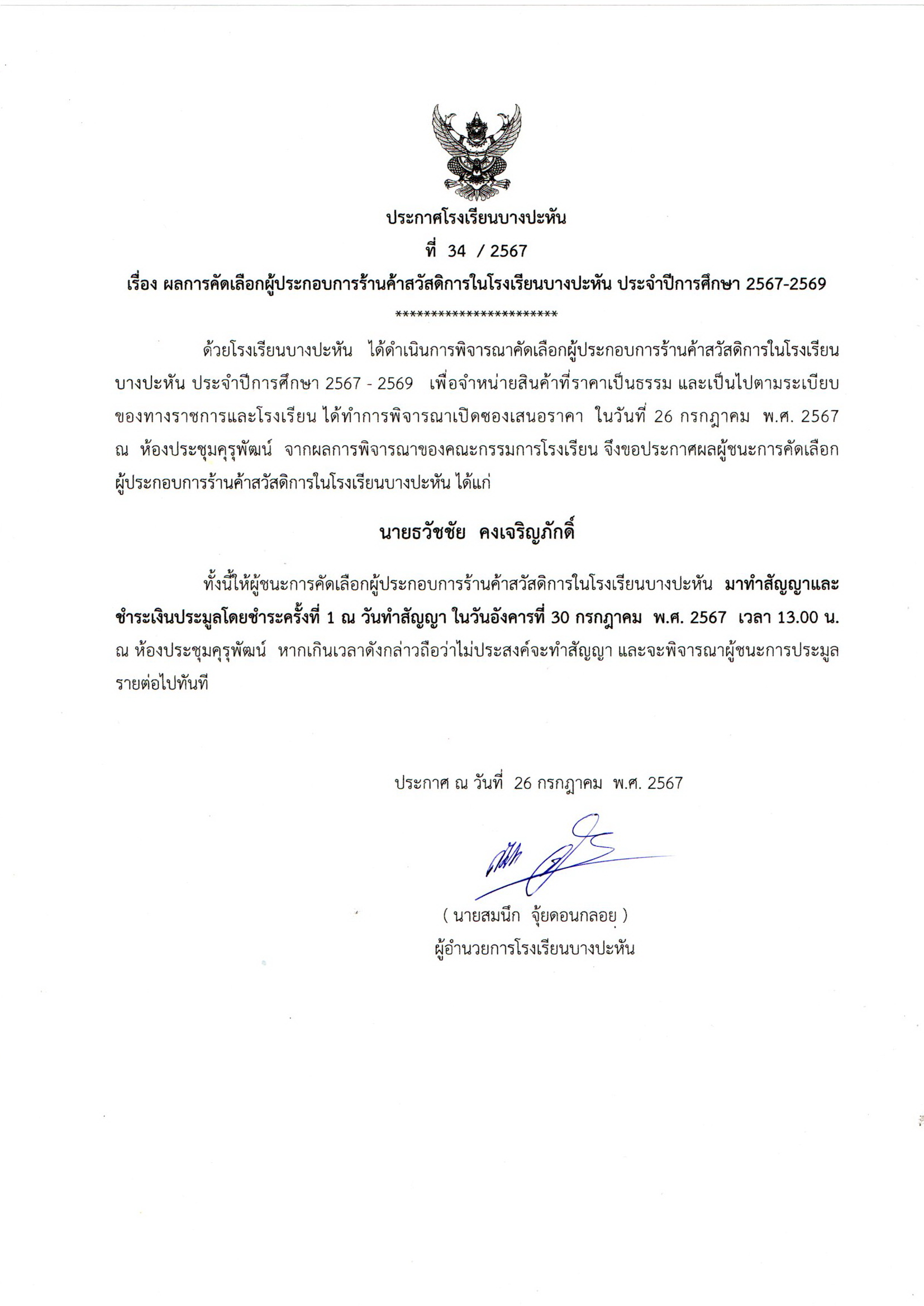 ประกาศโรงเรียนบางปะหัน
ที่ 34 / 2567
เรื่อง ผลการคัดเลือกผู้ประกอบการร้านค้าสวัสดิการในโรงเรียนบางปะหัน ประจำปีการศึกษา 2567-2569
***********************

ด้วยโรงเรียนบางปะหัน ได้ดำเนินการพิจารณาคัดเลือกผู้ประกอบการร้านค้าสวัสดิการในโรงเรียนบางปะหัน ประจำปีการศึกษา 2567 - 2569 เพื่อจำหน่ายสินค้าที่ราคาเป็นธรรม และเป็นไปตามระเบียบของทางราชการและโรงเรียน ได้ทำการพิจารณาเปิดซองเสนอราคา ในวันที่ 26 กรกฎาคม พ.ศ. 2567 ณ ห้องประชุมคุรุพัฒน์ จากผลการพิจารณาของคณะกรรมการโรงเรียน จึงขอประกาศผลผู้ชนะการคัดเลือกผู้ประกอบการร้านค้าสวัสดิการในโรงเรียนบางปะหัน ได้แก่

นายธวัชชัย คงเจริญภักดิ์

ทั้งนี้ให้ผู้ชนะการคัดเลือกผู้ประกอบการร้านค้าสวัสดิการในโรงเรียนบางปะหัน มาทำสัญญาและชำระเงินประมูลโดยชำระครั้งที่ 1 ณ วันทำสัญญา ในวันอังคารที่ 30 กรกฎาคม พ.ศ. 2567 เวลา 13.00 น. ณ ห้องประชุมคุรุพัฒน์ หากเกินเวลาดังกล่าวถือว่าไม่ประสงค์จะทำสัญญา และจะพิจารณาผู้ชนะการประมูลรายต่อไปทันที

ประกาศ ณ วันที่ 26 กรกฎาคม พ.ศ. 2567

( นายสมนึก จุ้ยดอนกลอย )
ผู้อำนวยการโรงเรียนบางปะหัน